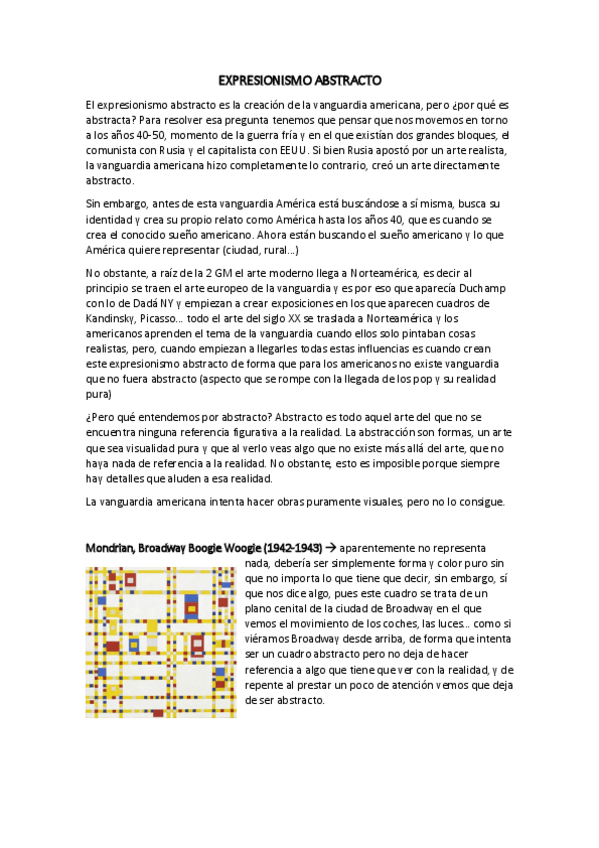 EXPRESIONISMO ABSTRACTO

El expresionismo abstracto es la creación de la vanguardia americana, pero ¿por qué es abstracta? Para resolver esa pregunta tenemos que pensar que nos movemos en torno a los años 40-50, momento de la guerra fría y en el que existían dos grandes bloques, el comunista con Rusia y el capitalista con EEUU. Si bien Rusia apostó por un arte realista, la vanguardia americana hizo completamente lo contrario, creó un arte directamente abstracto.

Sin embargo, antes de esta vanguardia América está buscándose a sí misma, busca su identidad y crea su propio relato como América hasta los años 40, que es cuando se crea el conocido sueño americano. Ahora están buscando el sueño americano y lo que América quiere representar (ciudad, rural...)

No obstante, a raíz de la 2 GM el arte moderno llega a Norteamérica, es decir al principio se traen el arte europeo de la vanguardia y es por eso que aparecía Duchamp con lo de Dadá NY y empiezan a crear exposiciones en los que aparecen cuadros de Kandinsky, Picasso... todo el arte del siglo XX se traslada a Norteamérica y los americanos aprenden el tema de la vanguardia cuando ellos solo pintaban cosas realistas, pero, cuando empiezan a llegarles todas estas influencias es cuando crean este expresionismo abstracto de forma que para los americanos no existe vanguardia que no fuera abstracto (aspecto que se rompe con la llegada de los pop y su realidad pura)

¿Pero qué entendemos por abstracto? Abstracto es todo aquel arte del que no se encuentra ninguna referencia figurativa a la realidad. La abstracción son formas, un arte que sea visualidad pura y que al verlo veas algo que no existe más allá del arte, que no haya nada de referencia a la realidad. No obstante, esto es imposible porque siempre hay detalles que aluden a esa realidad.

La vanguardia americana intenta hacer obras puramente visuales, pero no lo consigue.

Mondrian, Broadway Boogie Woogie (1942-1943) → aparentemente no representa nada, debería ser simplemente forma y color puro sin que no importa lo que tiene que decir, sin embargo, sí que nos dice algo, pues este cuadro se trata de un plano cenital de la ciudad de Broadway en el que vemos el movimiento de los coches, las luces... como si viéramos Broadway desde arriba, de forma que intenta ser un cuadro abstracto pero no deja de hacer referencia a algo que tiene que ver con la realidad, y de repente al prestar un poco de atención vemos que deja de ser abstracto.